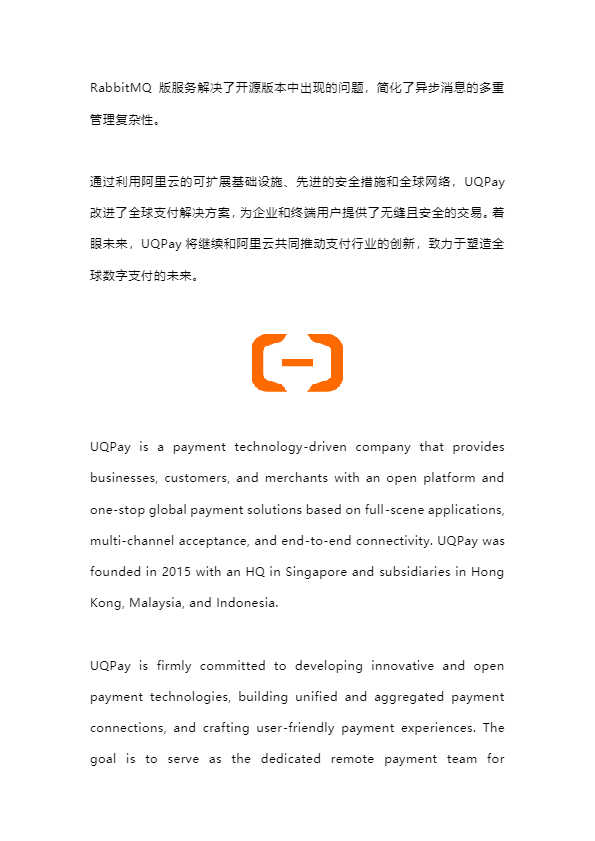 RabbitMQ 版服务解决了开源版本中出现的问题，简化了异步消息的多重管理复杂性。

通过利用阿里云的可扩展基础设施、先进的安全措施和全球网络，UQPay 改进了全球支付解决方案，为企业和终端用户提供了无缝且安全的交易。着眼未来，UQPay 将继续和阿里云共同推动支付行业的创新，致力于塑造全球数字支付的未来。

UQPay is a payment technology-driven company that provides businesses, customers, and merchants with an open platform and one-stop global payment solutions based on full-scene applications, multi-channel acceptance, and end-to-end connectivity. UQPay was founded in 2015 with an HQ in Singapore and subsidiaries in Hong Kong, Malaysia, and Indonesia.

UQPay is firmly committed to developing innovative and open payment technologies, building unified and aggregated payment connections, and crafting user-friendly payment experiences. The goal is to serve as the dedicated remote payment team for